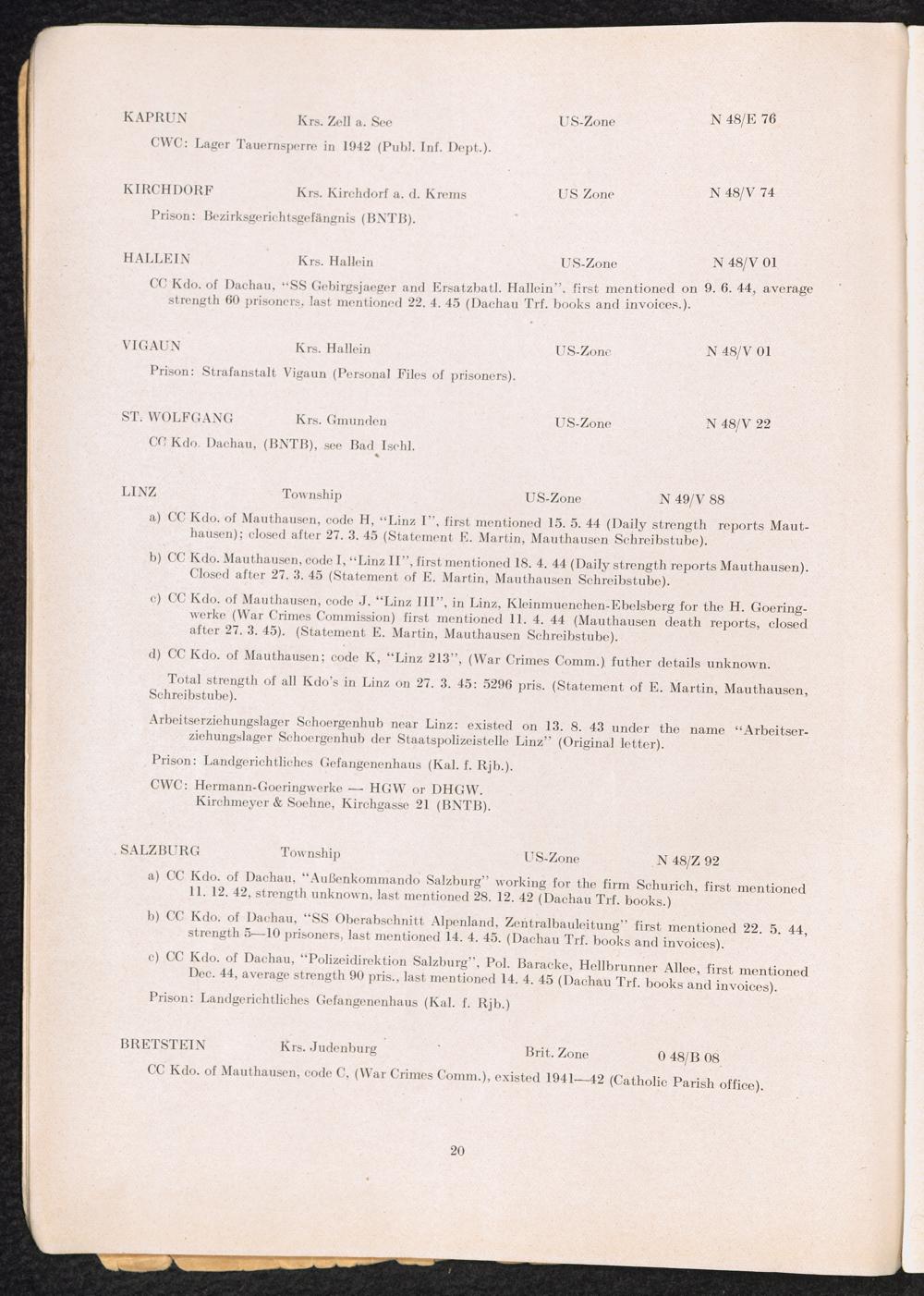 KAPRUN Krs. Zell a. See US-Zone N 48/E 76

CWC: Lager Tauernsperre in 1942 (Publ. Inf. Dept.).

KIRCHDORF Krs. Kirchdorf a. d. Krems US Zone N 48/V 74

Prison: Bezirksgerichtsgefängnis (BNTB).

HALLEIN Krs. Hallein US-Zone N 48/V 01

CC Kdo. of Dachau, "SS Gebirgsjaeger and Ersatzbatl. Hallein", first mentioned on 9. 6. 44, average strength 60 prisoners, last mentioned 22. 4. 45 (Dachau Trf. books and invoices.).

VIGAUN Krs. Hallein US-Zone N 48/V 01

Prison: Strafanstalt Vigaun (Personal Files of prisoners).

ST. WOLFGANG Krs. Gmunden US-Zone N 48/V 22

CC Kdo. Dachau, (BNTB), see Bad Ischl.

LINZ Township US-Zone N 49/V 88

a) CC Kdo. of Mauthausen, code H, "Linz I", first mentioned 15. 5. 44 (Daily strength reports Mauthausen); closed after 27. 3. 45 (Statement E. Martin, Mauthausen Schreibstube).

b) CC Kdo. Mauthausen, code I, "Linz II", first mentioned 18. 4. 44 (Daily strength reports Mauthausen). Closed after 27. 3. 45 (Statement of E. Martin, Mauthausen Schreibstube).

c) CC Kdo. of Mauthausen, code J. "Linz III", in Linz, Kleinmuenchen-Ebelsberg for the H. Goeringwerke (War Crimes Commission) first mentioned 11. 4. 44 (Mauthausen death reports, closed after 27. 3. 45). (Statement E. Martin, Mauthausen Schreibstube).

d) CC Kdo. of Mauthausen; code K, "Linz 213", (War Crimes Comm.) futher details unknown.

Total strength of all Kdo's in Linz on 27. 3. 45: 5296 pris. (Statement of E. Martin, Mauthausen, Schreibstube).

Arbeitserziehungslager Schoergenhub near Linz: existed on 13. 8. 43 under the name "Arbeitserziehungslager Schoergenhub der Staatspolizeistelle Linz" (Original letter).

Prison: Landgerichtliches Gefangenenhaus (Kal. f. Rjb.).

CWC: Hermann-Goeringwerke — HGW or DHGW.
Kirchmeyer & Soehne, Kirchgasse 21 (BNTB).

SALZBURG Township US-Zone N 48/Z 92

a) CC Kdo. of Dachau, "Außenkommando Salzburg" working for the firm Schurich, first mentioned 11. 12. 42, strength unknown, last mentioned 28. 12. 42 (Dachau Trf. books.)

b) CC Kdo. of Dachau, "SS Oberabschnitt Alpenland, Zentralbauleitung" first mentioned 22. 5. 44, strength 5—10 prisoners, last mentioned 14. 4. 45. (Dachau Trf. books and invoices).

c) CC Kdo. of Dachau, "Polizeidirektion Salzburg", Pol. Baracke, Hellbrunner Allee, first mentioned Dec. 44, average strength 90 pris., last mentioned 14. 4. 45 (Dachau Trf. books and invoices).

Prison: Landgerichtliches Gefangenenhaus (Kal. f. Rjb.)

BRETSTEIN Krs. Judenburg Brit. Zone 0 48/B 08

CC Kdo. of Mauthausen, code C, (War Crimes Comm.), existed 1941—42 (Catholic Parish office).

20